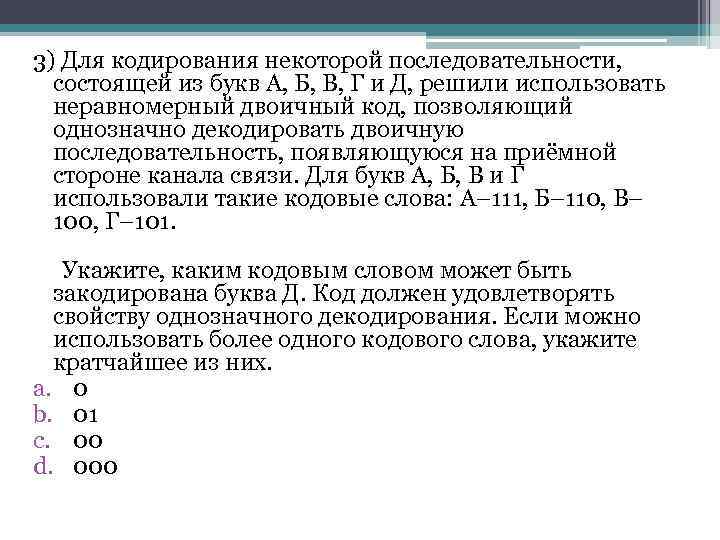 3) Для кодирования некоторой последовательности, состоящей из букв А, Б, В, Г и Д, решили использовать неравномерный двоичный код, позволяющий однозначно декодировать двоичную последовательность, появляющуюся на приёмной стороне канала связи. Для букв А, Б, В и Г использовали такие кодовые слова: А–111, Б–110, В–100, Г–101.

Укажите, каким кодовым словом может быть закодирована буква Д. Код должен удовлетворять свойству однозначного декодирования. Если можно использовать более одного кодового слова, укажите кратчайшее из них.
a. 0
b. 01
c. 00
d. 000